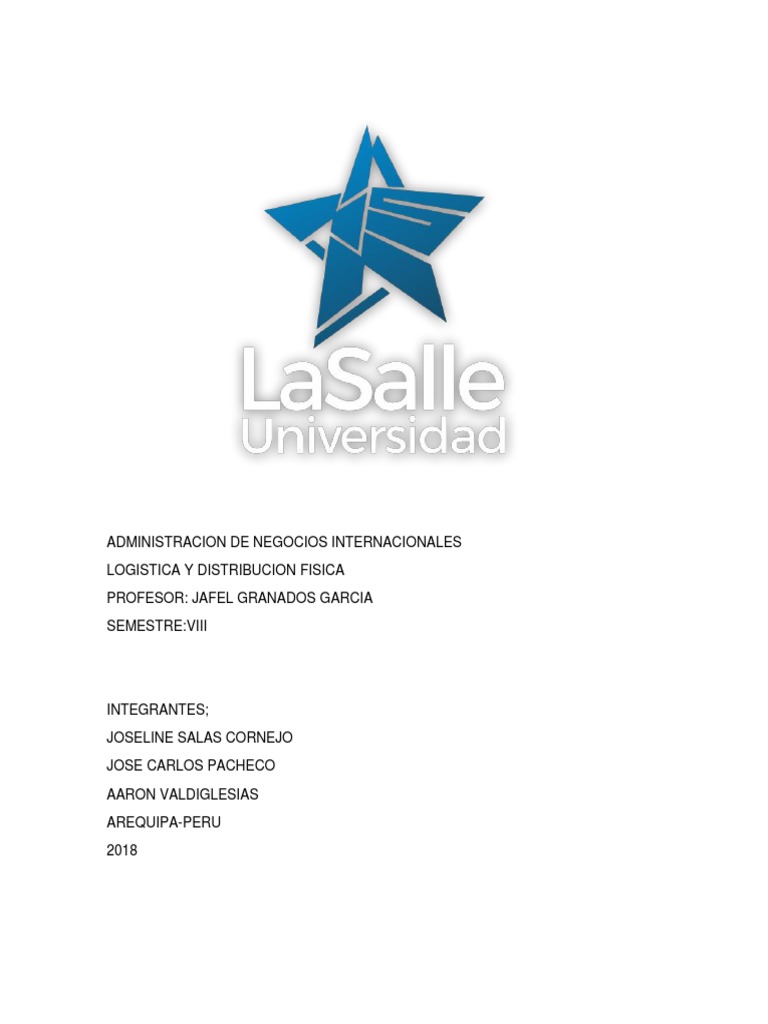 LaSalle
Universidad

ADMINISTRACION DE NEGOCIOS INTERNACIONALES
LOGISTICA Y DISTRIBUCION FISICA
PROFESOR: JAFEL GRANADOS GARCIA
SEMESTRE:VIII

INTEGRANTES;
JOSELINE SALAS CORNEJO
JOSE CARLOS PACHECO
AARON VALDIGLESIAS
AREQUIPA-PERU
2018